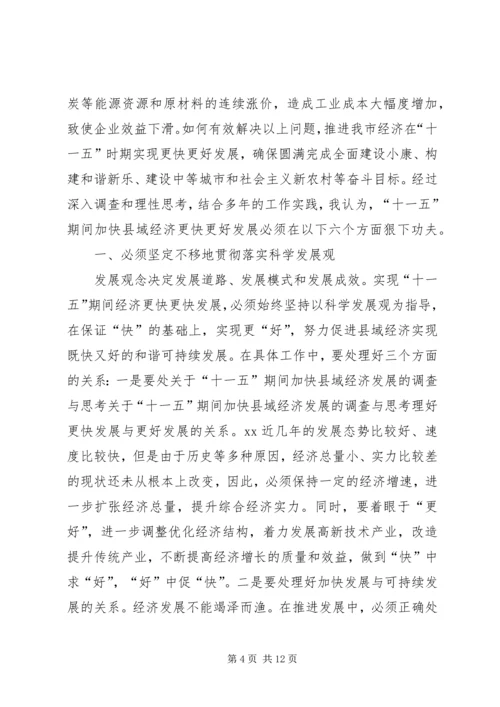 炭等能源资源和原材料的连续涨价，造成工业成本大幅度增加，致使企业效益下滑。如何有效解决以上问题，推进我市经济在“十一五”时期实现更快更好发展，确保圆满完成全面建设小康、构建和谐新乐、建设中等城市和社会主义新农村等奋斗目标。经过深入调查和理性思考，结合多年的工作实践，我认为，“十一五”期间加快县域经济更快更好发展必须在以下六个方面狠下功夫。

一、必须坚定不移地贯彻落实科学发展观

发展观念决定发展道路、发展模式和发展成效。实现“十一五”期间经济更快更快发展，必须始终坚持以科学发展观为指导，在保证“快”的基础上，实现更“好”，努力促进县域经济实现既快又好的和谐可持续发展。在具体工作中，要处理好三个方面的关系：一是要处关于“十一五”期间加快县域经济发展的调查与思考关于“十一五”期间加快县域经济发展的调查与思考理好更快发展与更好发展的关系。xx 近几年的发展态势比较好、速度比较快，但是由于历史等多种原因，经济总量小、实力比较差的现状还未从根本上改变，因此，必须保持一定的经济增速，进一步扩张经济总量，提升综合经济实力。同时，要着眼于“更好”，进一步调整优化经济结构，着力发展高新技术产业，改造提升传统产业，不断提高经济增长的质量和效益，做到“快”中求“好”，“好”中促“快”。二是要处理好加快发展与可持续发展的关系。经济发展不能竭泽而渔。在推进发展中，必须正确处

第 4 页 共 12 页